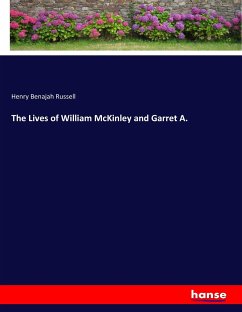 Henry Benajah Russell

The Lives of William McKinley and Garret A.

hanse